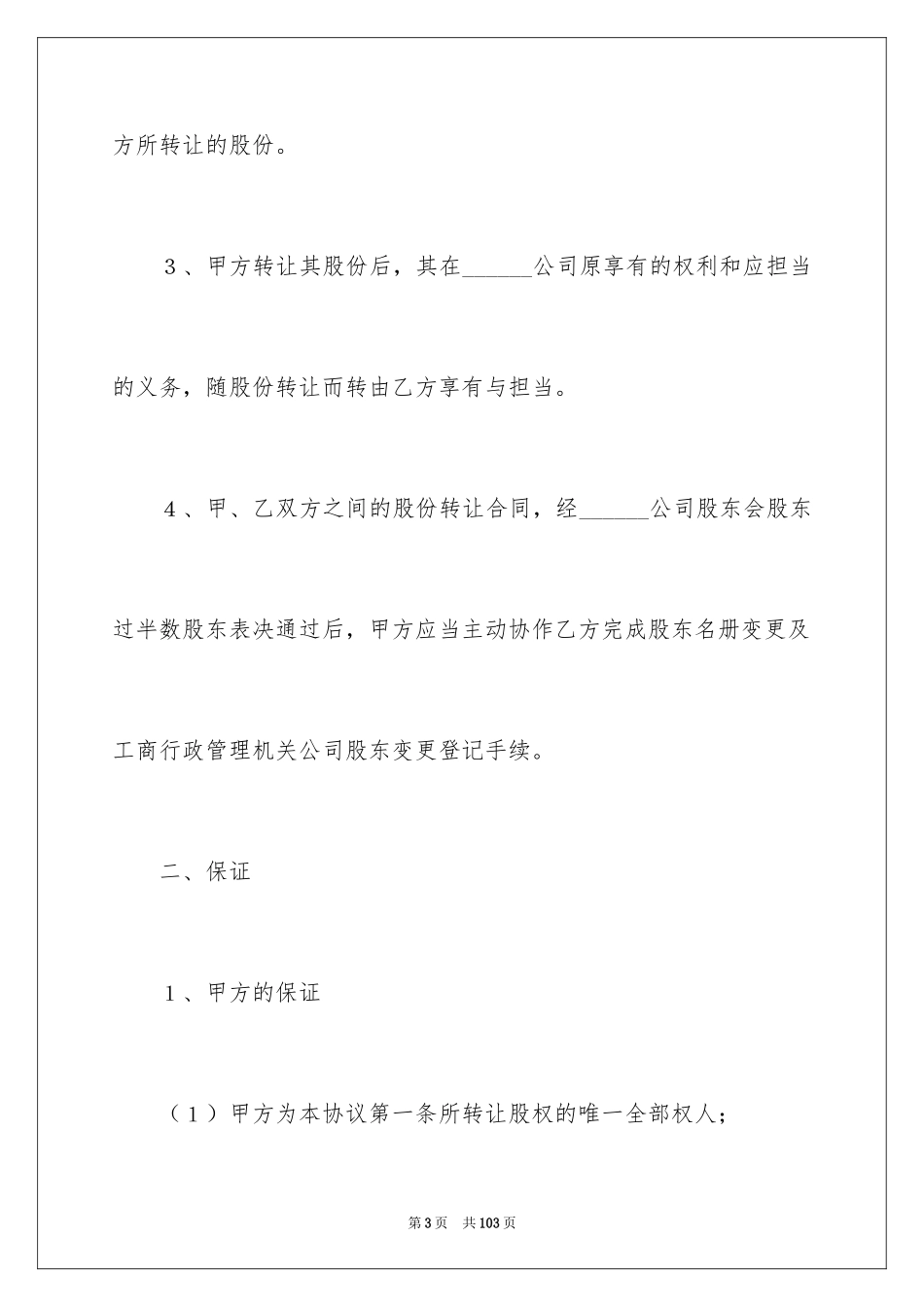 方所转让的股份。

3、甲方转让其股份后，其在______公司原享有的权利和应担当的义务，随股份转让而转由乙方享有与担当。

4、甲、乙双方之间的股份转让合同，经______公司股东会股东过半数股东表决通过后，甲方应当主动协作乙方完成股东名册变更及工商行政管理机关公司股东变更登记手续。

二、保证

1、甲方的保证

（1）甲方为本协议第一条所转让股权的唯一全部权人；

第3页　共103页